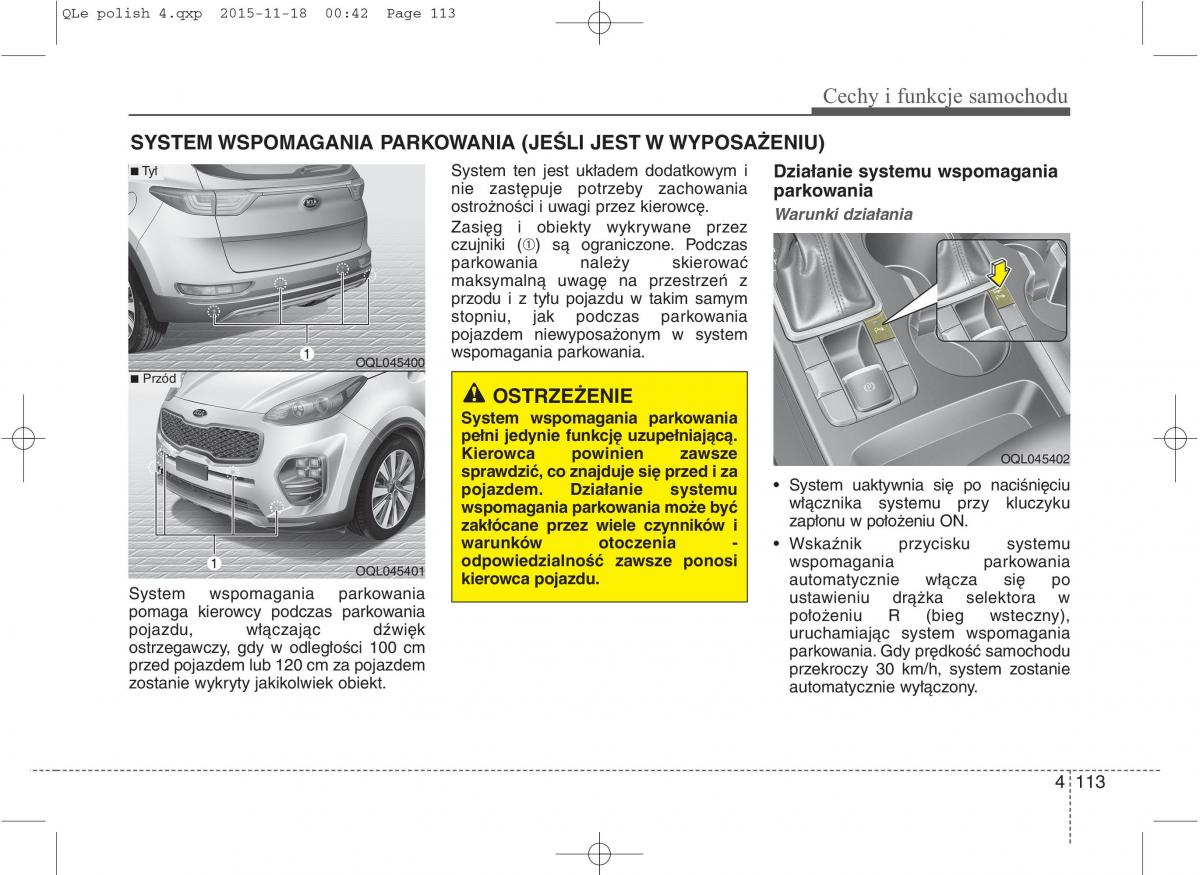 QLe polish 4.qxp 2015-11-18 00:42 Page 113

Cechy i funkcje samochodu

SYSTEM WSPOMAGANIA PARKOWANIA (JEŚLI JEST W WYPOSAŻENIU)

■ Tył

1

OQL045400

■ Przód

1

OQL045401

System wspomagania parkowania pomaga kierowcy podczas parkowania pojazdu, włączając dźwięk ostrzegawczy, gdy w odległości 100 cm przed pojazdem lub 120 cm za pojazdem zostanie wykryty jakikolwiek obiekt.

System ten jest układem dodatkowym i nie zastępuje potrzeby zachowania ostrożności i uwagi przez kierowcę.

Zasięg i obiekty wykrywane przez czujniki (①) są ograniczone. Podczas parkowania należy skierować maksymalną uwagę na przestrzeń z przodu i z tyłu pojazdu w takim samym stopniu, jak podczas parkowania pojazdem niewyposażonym w system wspomagania parkowania.

OSTRZEŻENIE

System wspomagania parkowania pełni jedynie funkcję uzupełniającą. Kierowca powinien zawsze sprawdzić, co znajduje się przed i za pojazdem. Działanie systemu wspomagania parkowania może być zakłócane przez wiele czynników i warunków otoczenia - odpowiedzialność zawsze ponosi kierowca pojazdu.

Działanie systemu wspomagania parkowania

Warunki działania

OQL045402

• System uaktywnia się po naciśnięciu włącznika systemu przy kluczyku zapłonu w położeniu ON.

• Wskaźnik przycisku systemu wspomagania parkowania automatycznie włącza się po ustawieniu drążka selektora w położeniu R (bieg wsteczny), uruchamiając system wspomagania parkowania. Gdy prędkość samochodu przekroczy 30 km/h, system zostanie automatycznie wyłączony.

4 113